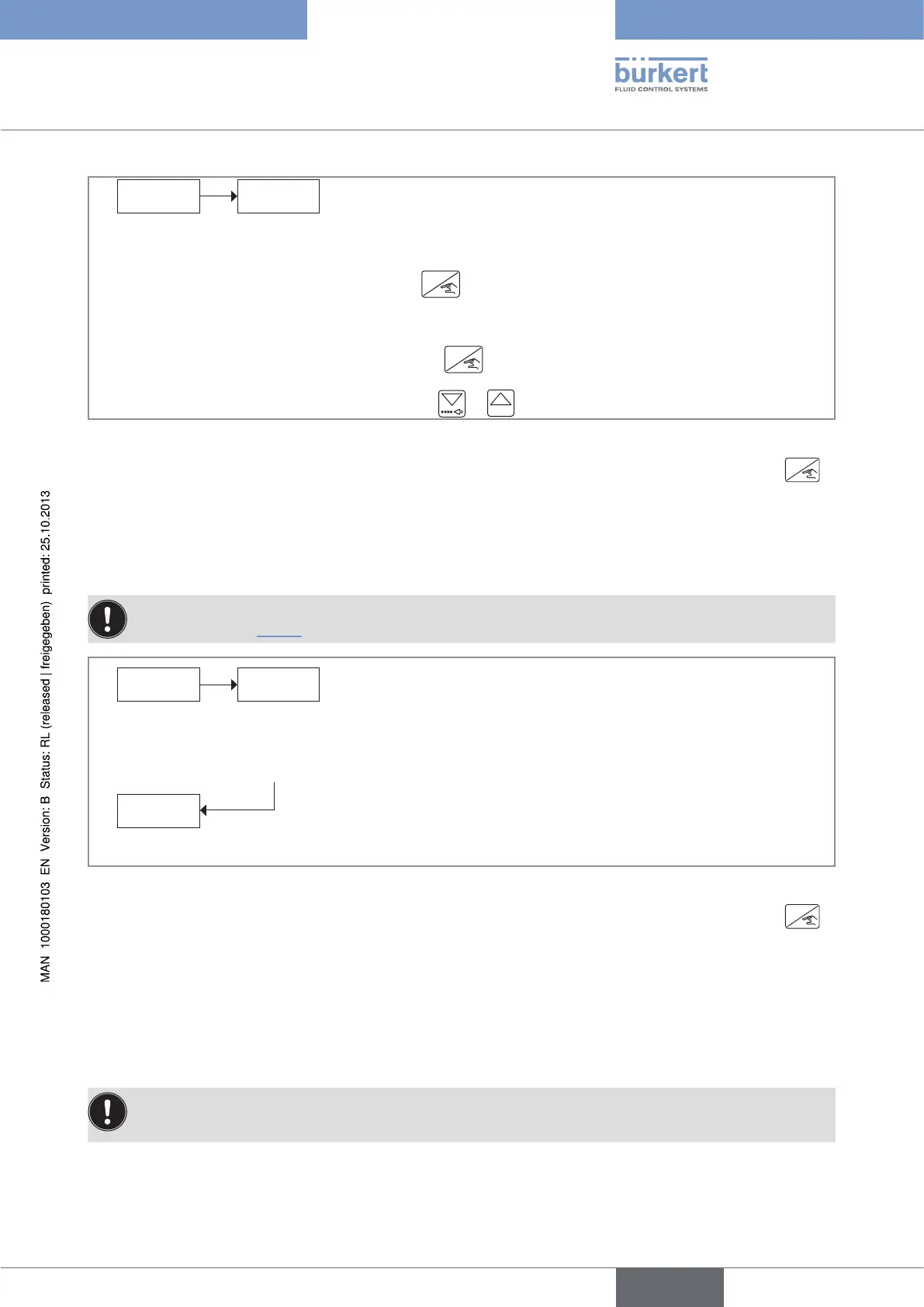 bürkert
FLUID CONTROL SYSTEMS

MAN 1000180103 EN Version: B Status: RL (released | freigegeben) printed: 25.10.2013